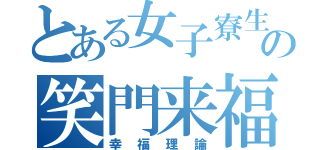 とある女子寮生の
笑門来福
幸福理論